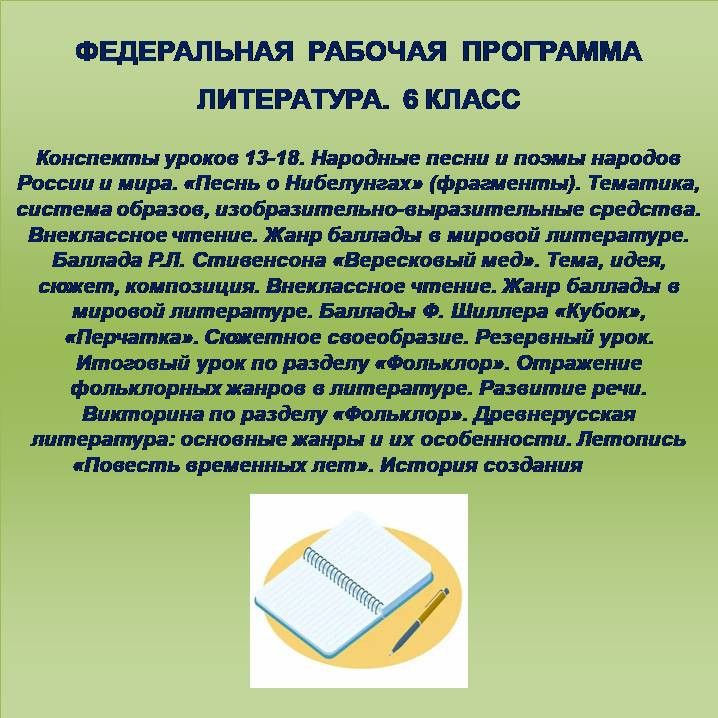 ФЕДЕРАЛЬНАЯ РАБОЧАЯ ПРОГРАММА

ЛИТЕРАТУРА. 6 КЛАСС

Конспекты уроков 13-18. Народные песни и поэмы народов России и мира. «Песнь о Нибелунгах» (фрагменты). Тематика, система образов, изобразительно-выразительные средства. Внеклассное чтение. Жанр баллады в мировой литературе. Баллада Р.Л. Стивенсона «Вересковый мед». Тема, идея, сюжет, композиция. Внеклассное чтение. Жанр баллады в мировой литературе. Баллады Ф. Шиллера «Кубок», «Перчатка». Сюжетное своеобразие. Резервный урок. Итоговый урок по разделу «Фольклор». Отражение фольклорных жанров в литературе. Развитие речи. Викторина по разделу «Фольклор». Древнерусская литература: основные жанры и их особенности. Летопись «Повесть временных лет». История создания